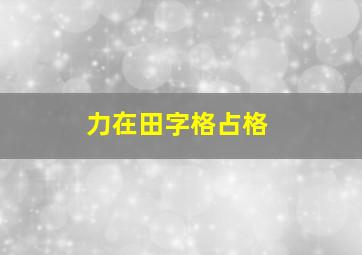 力在田字格占格